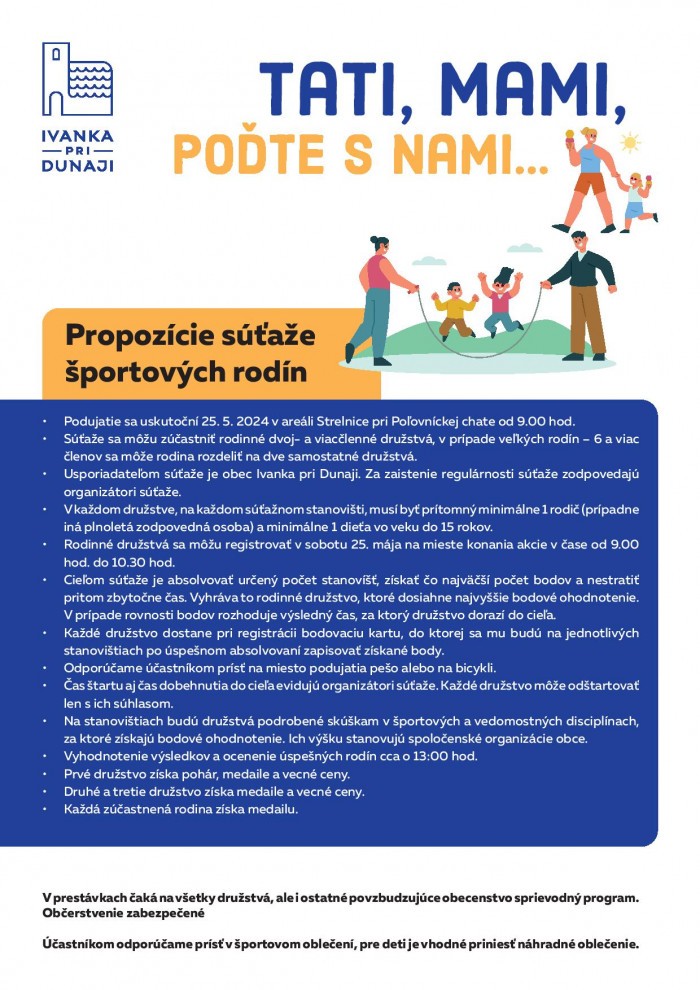 IVANKA PRI DUNAJI

TATI, MAMI, POĎTE S NAMI...

Propozície súťaže športových rodín

• Podujatie sa uskutoční 25. 5. 2024 v areáli Strelnice pri Poľovníckej chate od 9.00 hod.
• Súťaže sa môžu zúčastniť rodinné dvoj- a viacčlenné družstvá, v prípade veľkých rodín – 6 a viac členov sa môže rodina rozdeliť na dve samostatné družstvá.
• Usporiadateľom súťaže je obec Ivanka pri Dunaji. Za zaistenie regulárnosti súťaže zodpovedajú organizátori súťaže.
• V každom družstve, na každom súťažnom stanovišti, musí byť prítomný minimálne 1 rodič (prípadne iná plnoletá zodpovedná osoba) a minimálne 1 dieťa vo veku do 15 rokov.
• Rodinné družstvá sa môžu registrovať v sobotu 25. mája na mieste konania akcie v čase od 9.00 hod. do 10.30 hod.
• Cieľom súťaže je absolvovať určený počet stanovíšť, získať čo najväčší počet bodov a nestratiť pritom zbytočne čas. Vyhráva to rodinné družstvo, ktoré dosiahne najvyššie bodové ohodnotenie. V prípade rovnosti bodov rozhoduje výsledný čas, za ktorý družstvo dorazí do cieľa.
• Každé družstvo dostane pri registrácii bodovaciu kartu, do ktorej sa mu budú na jednotlivých stanovištiach po úspešnom absolvovaní zapisovať získané body.
• Odporúčame účastníkom prísť na miesto podujatia pešo alebo na bicykli.
• Čas štartu aj čas dobehnutia do cieľa evidujú organizátori súťaže. Každé družstvo môže odštartovať len s ich súhlasom.
• Na stanovištiach budú družstvá podrobené skúškam v športových a vedomostných disciplínach, za ktoré získajú bodové ohodnotenie. Ich výšku stanovujú spoločenské organizácie obce.
• Vyhodnotenie výsledkov a ocenenie úspešných rodín cca o 13:00 hod.
• Prvé družstvo získa pohár, medaile a vecné ceny.
• Druhé a tretie družstvo získa medaile a vecné ceny.
• Každá zúčastnená rodina získa medailu.

V prestávkach čaká na všetky družstvá, ale i ostatné povzbudzujúce obecenstvo sprievodný program. Občerstvenie zabezpečené

Účastníkom odporúčame prísť v športovom oblečení, pre deti je vhodné priniesť náhradné oblečenie.